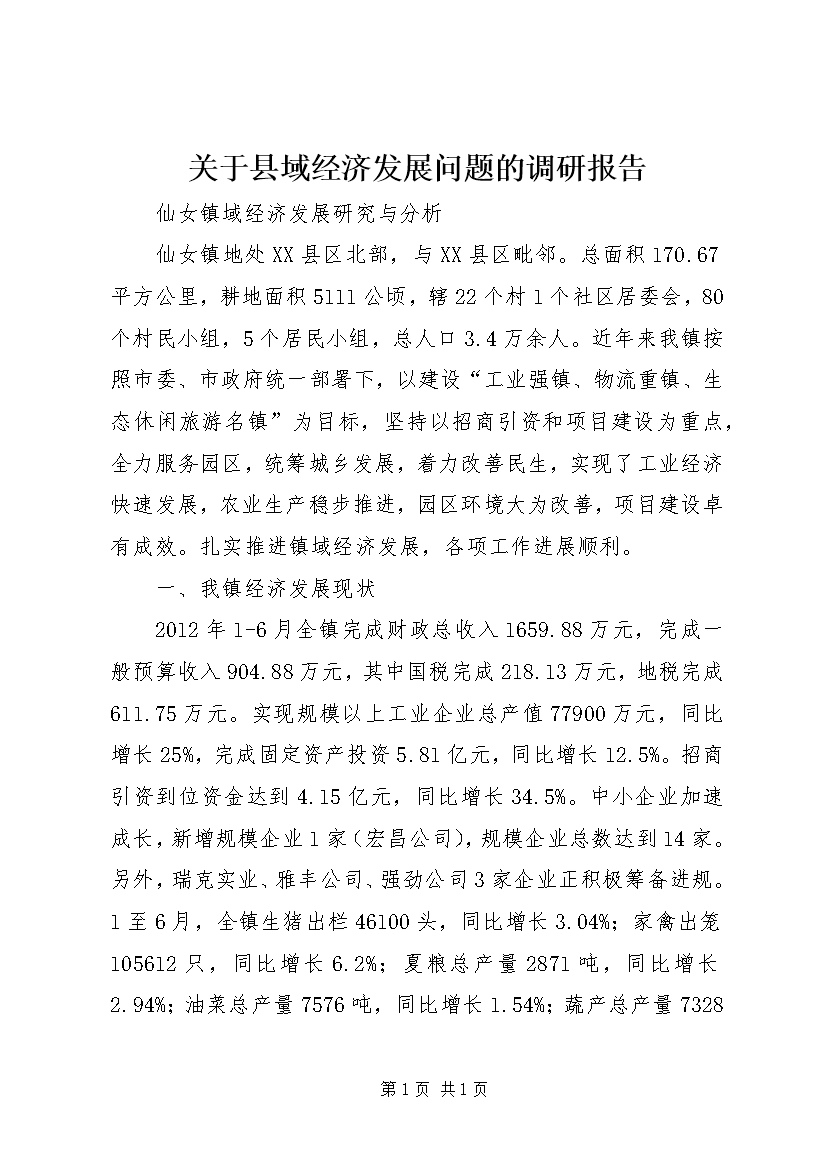 关于县域经济发展问题的调研报告

仙女镇域经济发展研究与分析

仙女镇地处XX县区北部，与XX县区毗邻。总面积170.67平方公里，耕地面积5111公顷，辖22个村1个社区居委会，80个村民小组，5个居民小组，总人口3.4万余人。近年来我镇按照市委、市政府统一部署下，以建设“工业强镇、物流重镇、生态休闲旅游名镇”为目标，坚持以招商引资和项目建设为重点，全力服务园区，统筹城乡发展，着力改善民生，实现了工业经济快速发展，农业生产稳步推进，园区环境大为改善，项目建设卓有成效。扎实推进镇域经济发展，各项工作进展顺利。

一、我镇经济发展现状

2012年1-6月全镇完成财政总收入1659.88万元，完成一般预算收入904.88万元，其中国税完成218.13万元，地税完成611.75万元。实现规模以上工业企业总产值77900万元，同比增长25%，完成固定资产投资5.81亿元，同比增长12.5%。招商引资到位资金达到4.15亿元，同比增长34.5%。中小企业加速成长，新增规模企业1家（宏昌公司），规模企业总数达到14家。另外，瑞克实业、雅丰公司、强劲公司3家企业正积极筹备进规。1至6月，全镇生猪出栏46100头，同比增长3.04%；家禽出笼105612只，同比增长6.2%；夏粮总产量2871吨，同比增长2.94%；油菜总产量7576吨，同比增长1.54%；蔬产总产量7328

第1页 共1页